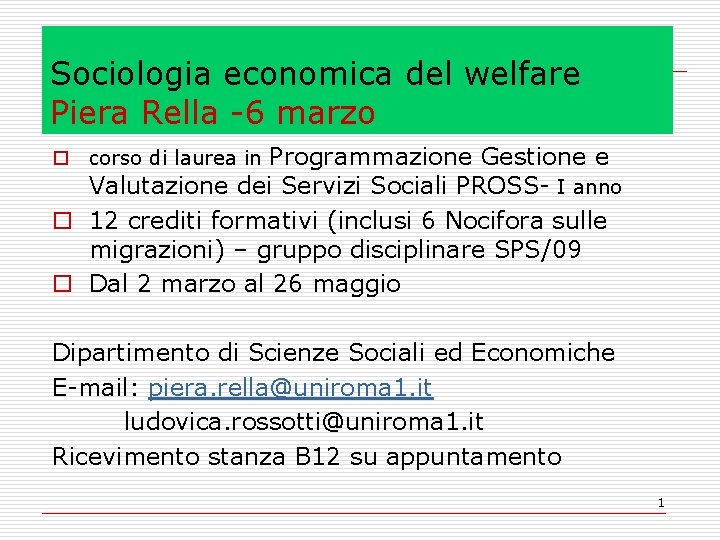 Sociologia economica del welfare
Piera Rella -6 marzo

corso di laurea in Programmazione Gestione e Valutazione dei Servizi Sociali PROSS- I anno

12 crediti formativi (inclusi 6 Nocifora sulle migrazioni) – gruppo disciplinare SPS/09

Dal 2 marzo al 26 maggio

Dipartimento di Scienze Sociali ed Economiche
E-mail: piera.rella@uniroma1.it
ludovica.rossotti@uniroma1.it
Ricevimento stanza B12 su appuntamento

1